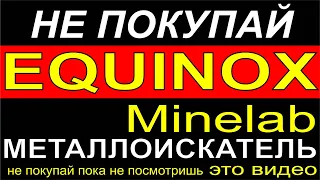 НЕ ПОКУПАЙ
EQUINOX
Minelab
МЕТАЛЛОИСКАТЕЛЬ
не покупай пока не посмотришь это видео